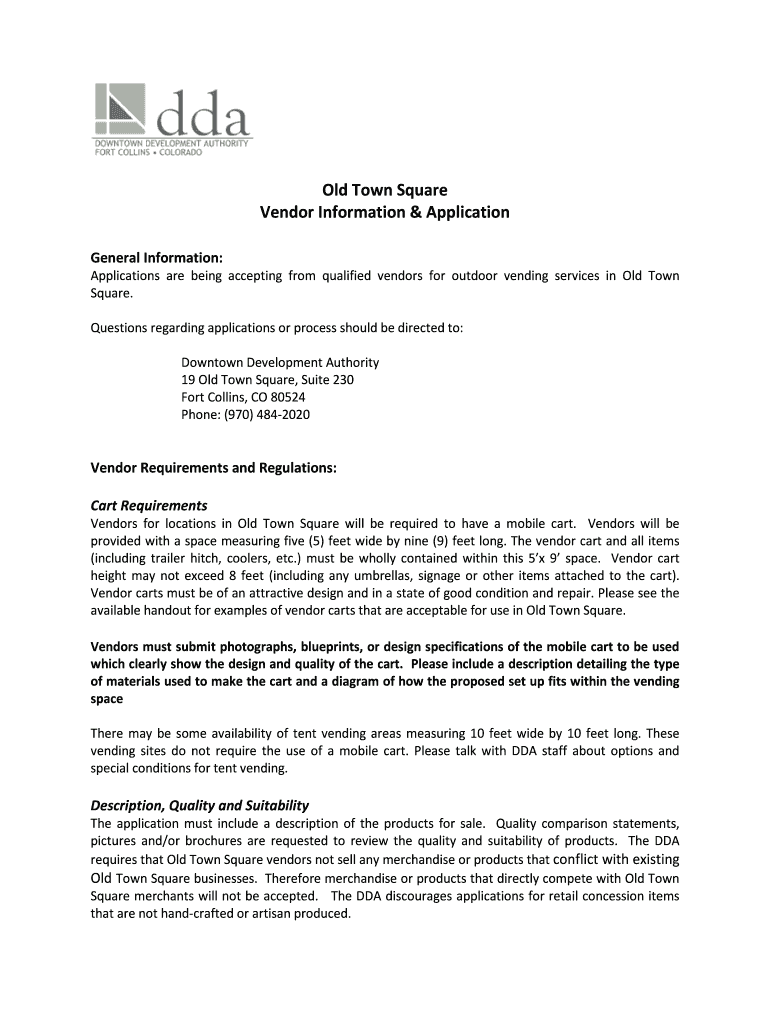 dda
DOWNTOWN DEVELOPMENT AUTHORITY
FORT COLLINS • COLORADO

Old Town Square
Vendor Information & Application

General Information:
Applications are being accepting from qualified vendors for outdoor vending services in Old Town Square.

Questions regarding applications or process should be directed to:

Downtown Development Authority
19 Old Town Square, Suite 230
Fort Collins, CO 80524
Phone: (970) 484-2020

Vendor Requirements and Regulations:

Cart Requirements
Vendors for locations in Old Town Square will be required to have a mobile cart. Vendors will be provided with a space measuring five (5) feet wide by nine (9) feet long. The vendor cart and all items (including trailer hitch, coolers, etc.) must be wholly contained within this 5'x 9' space. Vendor cart height may not exceed 8 feet (including any umbrellas, signage or other items attached to the cart). Vendor carts must be of an attractive design and in a state of good condition and repair. Please see the available handout for examples of vendor carts that are acceptable for use in Old Town Square.

Vendors must submit photographs, blueprints, or design specifications of the mobile cart to be used which clearly show the design and quality of the cart. Please include a description detailing the type of materials used to make the cart and a diagram of how the proposed set up fits within the vending space

There may be some availability of tent vending areas measuring 10 feet wide by 10 feet long. These vending sites do not require the use of a mobile cart. Please talk with DDA staff about options and special conditions for tent vending.

Description, Quality and Suitability
The application must include a description of the products for sale. Quality comparison statements, pictures and/or brochures are requested to review the quality and suitability of products. The DDA requires that Old Town Square vendors not sell any merchandise or products that conflict with existing Old Town Square businesses. Therefore merchandise or products that directly compete with Old Town Square merchants will not be accepted. The DDA discourages applications for retail concession items that are not hand-crafted or artisan produced.